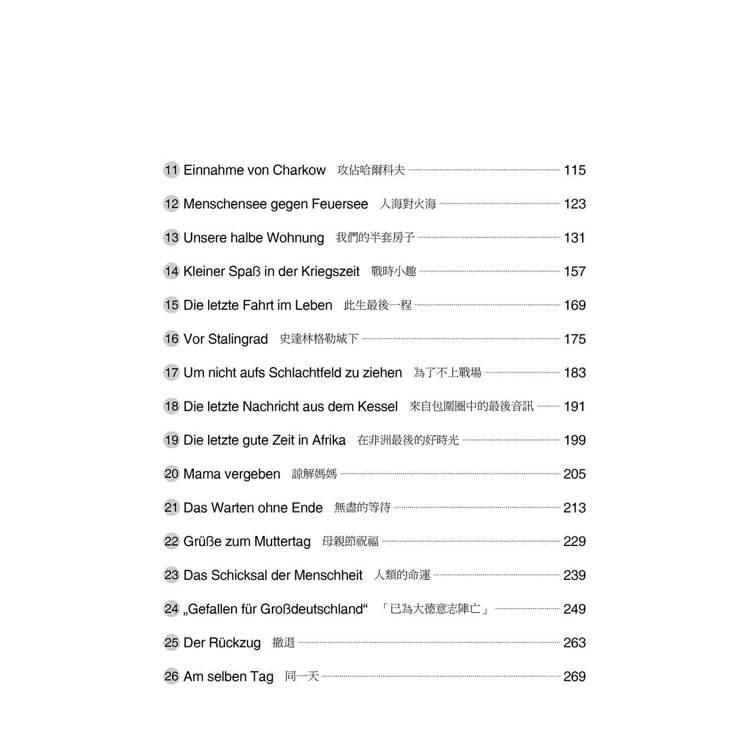 11 Einnahme von Charkow 攻佔哈爾科夫 115

12 Menschensee gegen Feuersee 人海對火海 123

13 Unsere halbe Wohnung 我們的半套房子 131

14 Kleiner Spaß in der Kriegszeit 戰時小趣 157

15 Die letzte Fahrt im Leben 此生最後一程 169

16 Vor Stalingrad 史達林格勒城下 175

17 Um nicht aufs Schlachtfeld zu ziehen 為了不上戰場 183

18 Die letzte Nachricht aus dem Kessel 來自包圍圈中的最後音訊 191

19 Die letzte gute Zeit in Afrika 在非洲最後的好時光 199

20 Mama vergeben 諒解媽媽 205

21 Das Warten ohne Ende 無盡的等待 213

22 Grüße zum Muttertag 母親節祝福 229

23 Das Schicksal der Menschheit 人類的命運 239

24 „Gefallen für Großdeutschland“ 「已為大德意志陣亡」 249

25 Der Rückzug 撤退 263

26 Am selben Tag 同一天 269